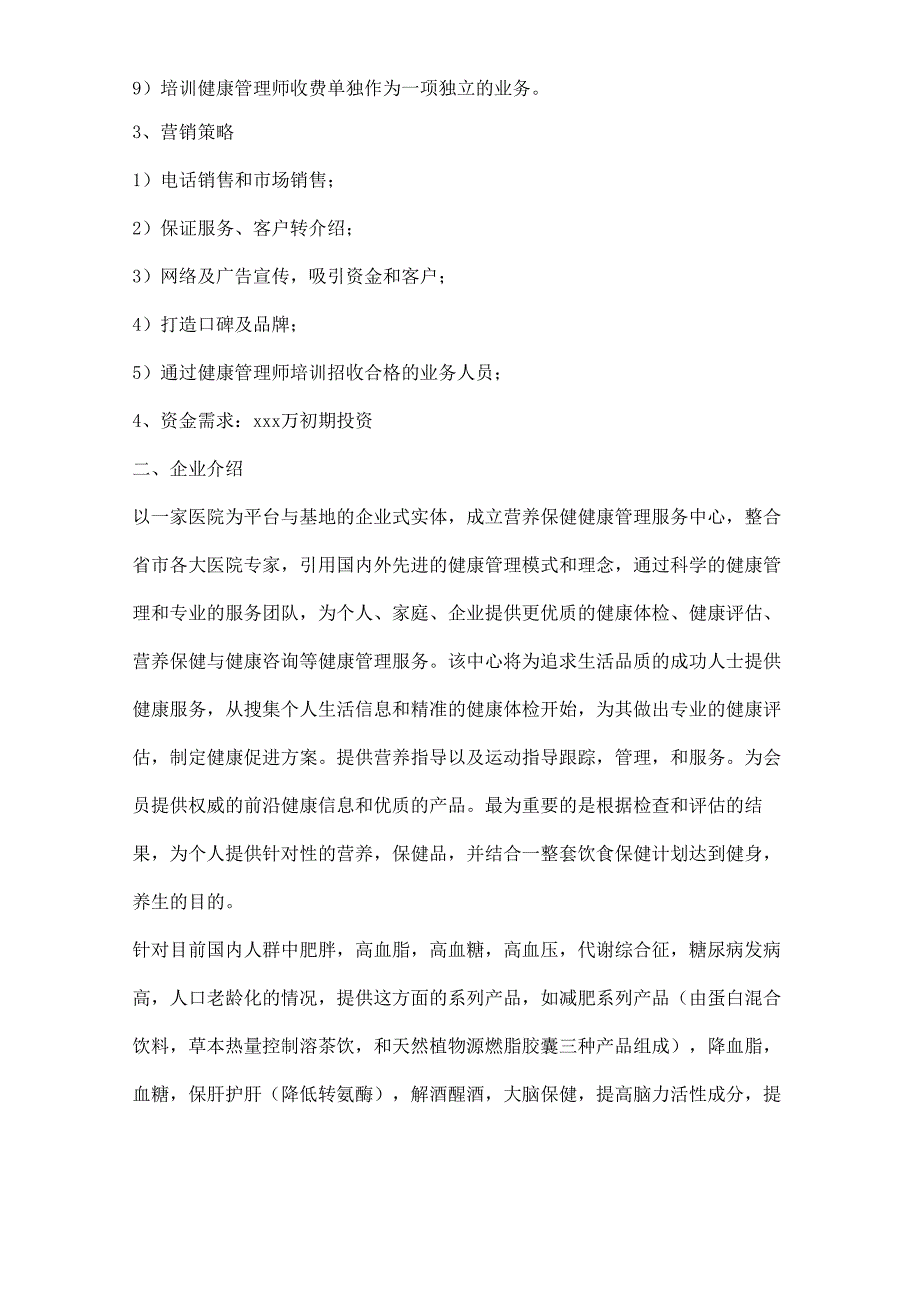 9）培训健康管理师收费单独作为一项独立的业务。

3、营销策略

1）电话销售和市场销售；

2）保证服务、客户转介绍；

3）网络及广告宣传，吸引资金和客户；

4）打造口碑及品牌；

5）通过健康管理师培训招收合格的业务人员；

4、资金需求：xxx万初期投资

二、企业介绍

以一家医院为平台与基地的企业式实体，成立营养保健健康管理服务中心，整合省市各大医院专家，引用国内外先进的健康管理模式和理念，通过科学的健康管理和专业的服务团队，为个人、家庭、企业提供更优质的健康体检、健康评估、营养保健与健康咨询等健康管理服务。该中心将为追求生活品质的成功人士提供健康服务，从搜集个人生活信息和精准的健康体检开始，为其做出专业的健康评估，制定健康促进方案。提供营养指导以及运动指导跟踪，管理，和服务。为会员提供权威的前沿健康信息和优质的产品。最为重要的是根据检查和评估的结果，为个人提供针对性的营养，保健品，并结合一整套饮食保健计划达到健身，养生的目的。

针对目前国内人群中肥胖，高血脂，高血糖，高血压，代谢综合征，糖尿病发病高，人口老龄化的情况，提供这方面的系列产品，如减肥系列产品（由蛋白混合饮料，草本热量控制溶茶饮，和天然植物源燃脂胶囊三种产品组成），降血脂，血糖，保肝护肝（降低转氨酶），解酒醒酒，大脑保健，提高脑力活性成分，提